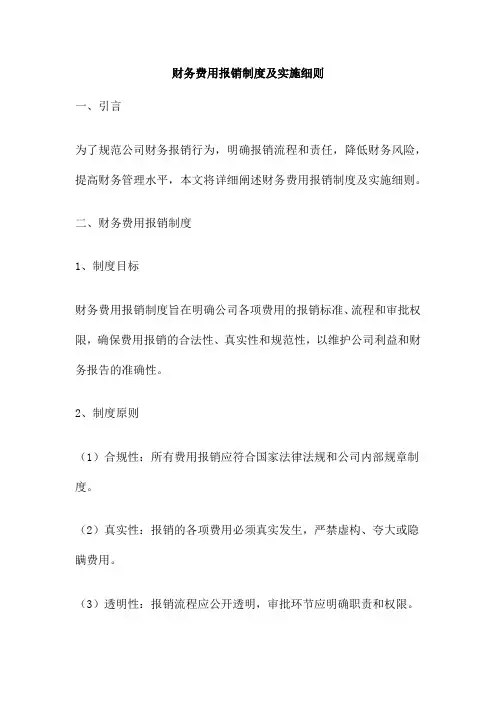 财务费用报销制度及实施细则

一、引言

为了规范公司财务报销行为，明确报销流程和责任，降低财务风险，提高财务管理水平，本文将详细阐述财务费用报销制度及实施细则。

二、财务费用报销制度

1、制度目标

财务费用报销制度旨在明确公司各项费用的报销标准、流程和审批权限，确保费用报销的合法性、真实性和规范性，以维护公司利益和财务报告的准确性。

2、制度原则

（1）合规性：所有费用报销应符合国家法律法规和公司内部规章制度。

（2）真实性：报销的各项费用必须真实发生，严禁虚构、夸大或隐瞒费用。

（3）透明性：报销流程应公开透明，审批环节应明确职责和权限。